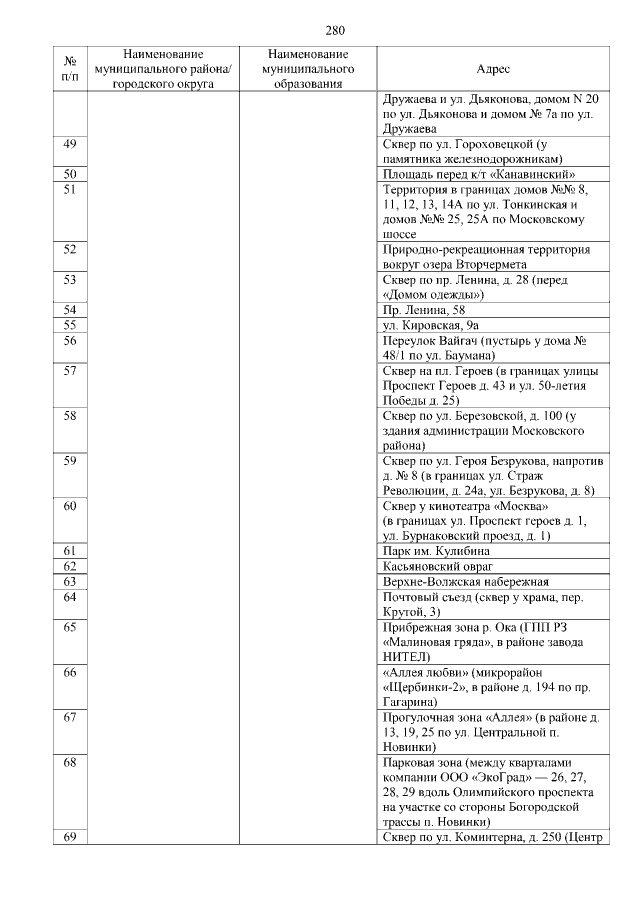 280

| № п/п | Наименование муниципального района/ городского округа | Наименование муниципального образования | Адрес |
|---|---|---|---|
| | | | Дружаева и ул. Дьяконова, домом N 20 по ул. Дьяконова и домом № 7а по ул. Дружаева |
| 49 | | | Сквер по ул. Гороховецкой (у памятника железнодорожникам) |
| 50 | | | Площадь перед к/т «Канавинский» |
| 51 | | | Территория в границах домов №№ 8, 11, 12, 13, 14А по ул. Тонкинская и домов №№ 25, 25А по Московскому шоссе |
| 52 | | | Природно-рекреационная территория вокруг озера Вторчермета |
| 53 | | | Сквер по пр. Ленина, д. 28 (перед «Домом одежды») |
| 54 | | | Пр. Ленина, 58 |
| 55 | | | ул. Кировская, 9а |
| 56 | | | Переулок Вайгач (пустырь у дома № 48/1 по ул. Баумана) |
| 57 | | | Сквер на пл. Героев (в границах улицы Проспект Героев д. 43 и ул. 50-летия Победы д. 25) |
| 58 | | | Сквер по ул. Березовской, д. 100 (у здания администрации Московского района) |
| 59 | | | Сквер по ул. Героя Безрукова, напротив д. № 8 (в границах ул. Страж Революции, д. 24а, ул. Безрукова, д. 8) |
| 60 | | | Сквер у кинотеатра «Москва» (в границах ул. Проспект героев д. 1, ул. Бурнаковский проезд, д. 1) |
| 61 | | | Парк им. Кулибина |
| 62 | | | Касьяновский овраг |
| 63 | | | Верхне-Волжская набережная |
| 64 | | | Почтовый съезд (сквер у храма, пер. Крутой, 3) |
| 65 | | | Прибрежная зона р. Ока (ГПП РЗ «Малиновая гряда», в районе завода НИТЕЛ) |
| 66 | | | «Аллея любви» (микрорайон «Щербинки-2», в районе д. 194 по пр. Гагарина) |
| 67 | | | Прогулочная зона «Аллея» (в районе д. 13, 19, 25 по ул. Центральной п. Новинки) |
| 68 | | | Парковая зона (между кварталами компании ООО «ЭкоГрад» — 26, 27, 28, 29 вдоль Олимпийского проспекта на участке со стороны Богородской трассы п. Новинки) |
| 69 | | | Сквер по ул. Коминтерна, д. 250 (Центр |